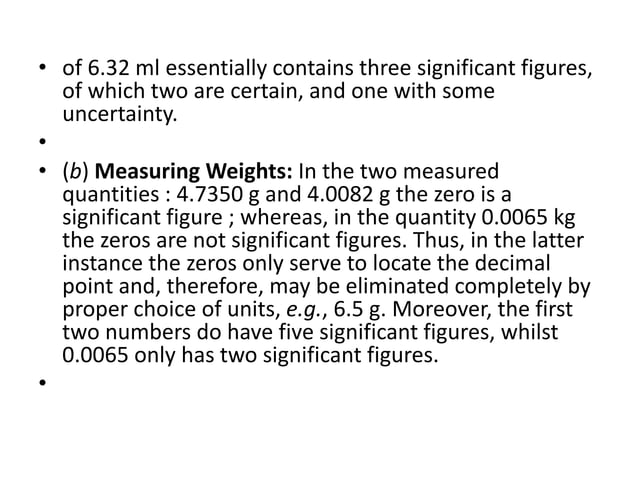 • of 6.32 ml essentially contains three significant figures, of which two are certain, and one with some uncertainty.

• 

• (b) Measuring Weights: In the two measured quantities : 4.7350 g and 4.0082 g the zero is a significant figure ; whereas, in the quantity 0.0065 kg the zeros are not significant figures. Thus, in the latter instance the zeros only serve to locate the decimal point and, therefore, may be eliminated completely by proper choice of units, e.g., 6.5 g. Moreover, the first two numbers do have five significant figures, whilst 0.0065 only has two significant figures.

•